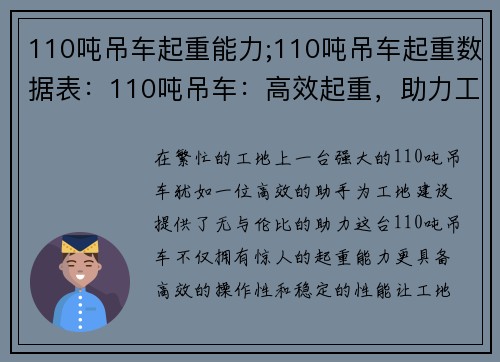 110吨吊车起重能力;110吨吊车起重数据表：110吨吊车：高效起重，助力工

在繁忙的工地上一台强大的110吨吊车犹如一位高效的助手为工地建设提供了无与伦比的助力这台110吨吊车不仅拥有惊人的起重能力更具备高效的操作性和稳定的性能让工地